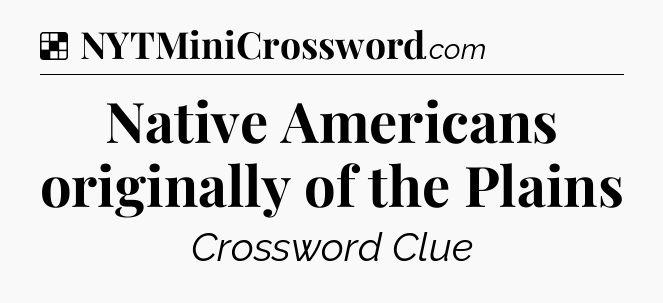 NYTMiniCrossword.com

Native Americans originally of the Plains

Crossword Clue